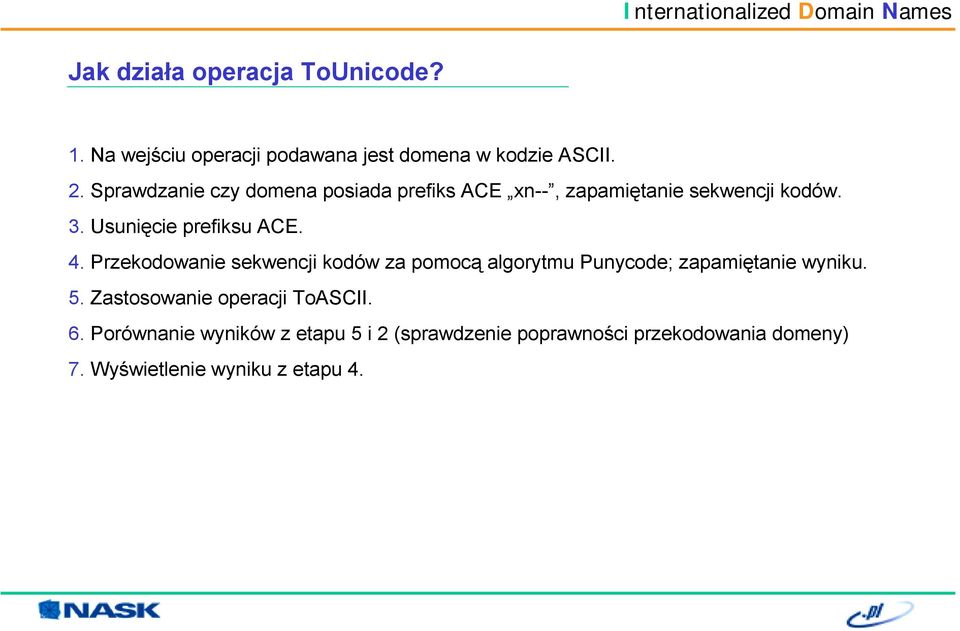 Internationalized Domain Names

Jak działa operacja ToUnicode?

1. Na wejściu operacji podawana jest domena w kodzie ASCII.
2. Sprawdzanie czy domena posiada prefiks ACE „xn--”, zapamiętanie sekwencji kodów.
3. Usunięcie prefiksu ACE.
4. Przekodowanie sekwencji kodów za pomocą algorytmu Punycode; zapamiętanie wyniku.
5. Zastosowanie operacji ToASCII.
6. Porównanie wyników z etapu 5 i 2 (sprawdzenie poprawności przekodowania domeny)
7. Wyświetlenie wyniku z etapu 4.

NASK

.pl